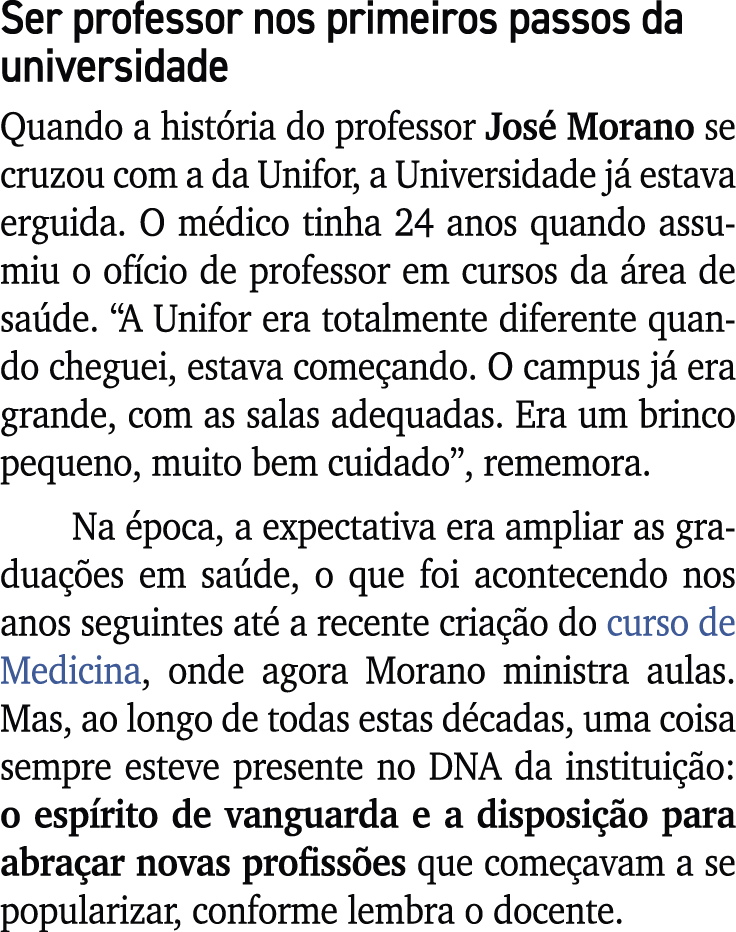 Ser professor nos primeiros passos da universidade

Quando a história do professor José Morano se cruzou com a da Unifor, a Universidade já estava erguida. O médico tinha 24 anos quando assumiu o ofício de professor em cursos da área de saúde. “A Unifor era totalmente diferente quando cheguei, estava começando. O campus já era grande, com as salas adequadas. Era um brinco pequeno, muito bem cuidado”, rememora.

Na época, a expectativa era ampliar as graduações em saúde, o que foi acontecendo nos anos seguintes até a recente criação do curso de Medicina, onde agora Morano ministra aulas. Mas, ao longo de todas estas décadas, uma coisa sempre esteve presente no DNA da instituição: o espírito de vanguarda e a disposição para abraçar novas profissões que começavam a se popularizar, conforme lembra o docente.